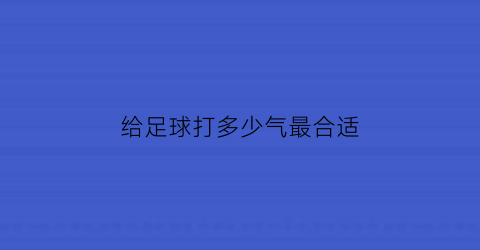 给足球打多少气最合适